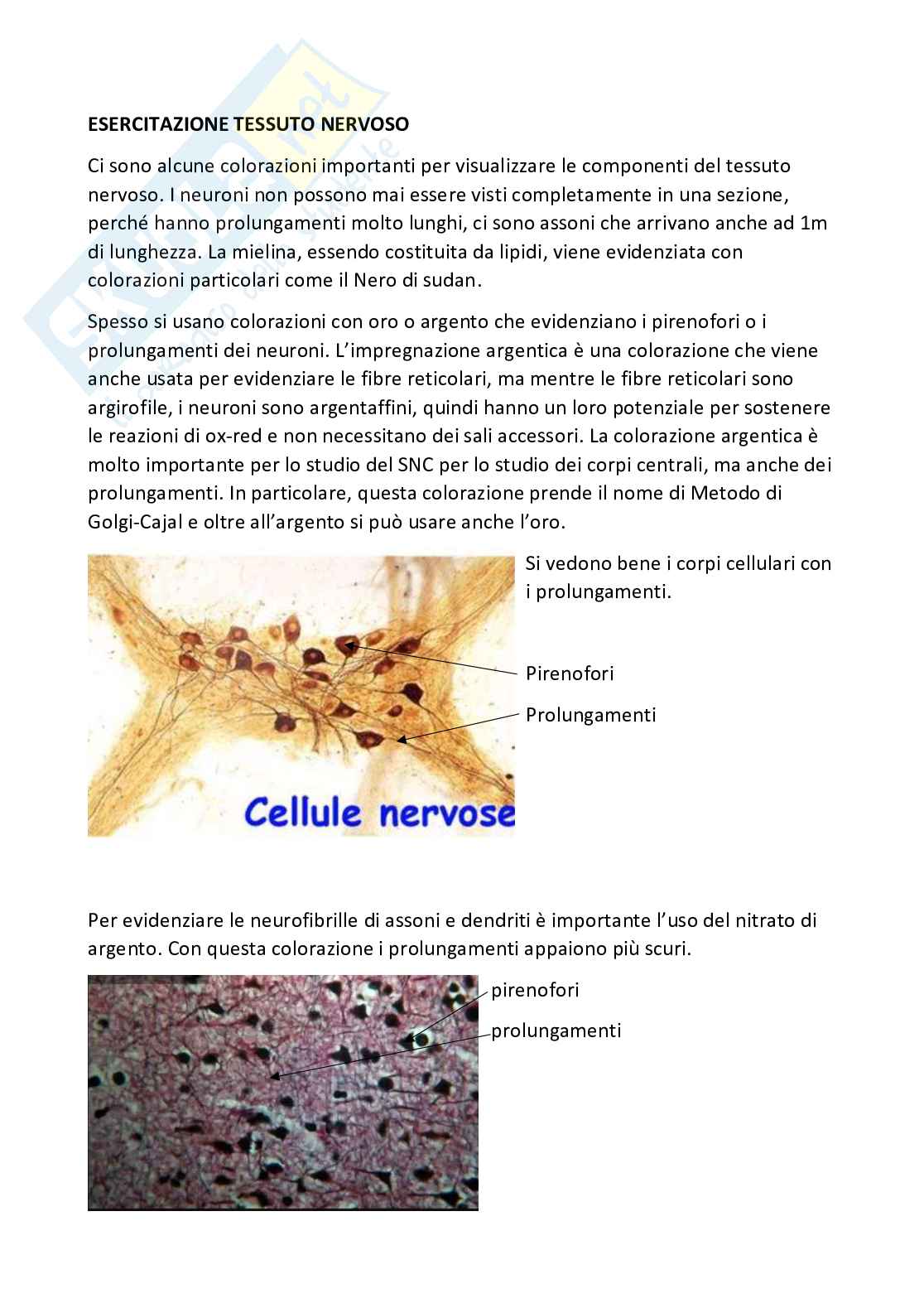 ESERCITAZIONE TESSUTO NERVOSO

Ci sono alcune colorazioni importanti per visualizzare le componenti del tessuto nervoso. I neuroni non possono mai essere visti completamente in una sezione, perché hanno prolungamenti molto lunghi, ci sono assoni che arrivano anche ad 1m di lunghezza. La mielina, essendo costituita da lipidi, viene evidenziata con colorazioni particolari come il Nero di sudan.

Spesso si usano colorazioni con oro o argento che evidenziano i pirenofori o i prolungamenti dei neuroni. L'impregnazione argentica è una colorazione che viene anche usata per evidenziare le fibre reticolari, ma mentre le fibre reticolari sono argirofile, i neuroni sono argentaffini, quindi hanno un loro potenziale per sostenere le reazioni di ox-red e non necessitano dei sali accessori. La colorazione argentica è molto importante per lo studio del SNC per lo studio dei corpi centrali, ma anche dei prolungamenti. In particolare, questa colorazione prende il nome di Metodo di Golgi-Cajal e oltre all'argento si può usare anche l'oro.

Cellule nervose

Si vedono bene i corpi cellulari con i prolungamenti.

Pirenofori

Prolungamenti

Per evidenziare le neurofibrille di assoni e dendriti è importante l'uso del nitrato di argento. Con questa colorazione i prolungamenti appaiono più scuri.

pirenofori

prolungamenti